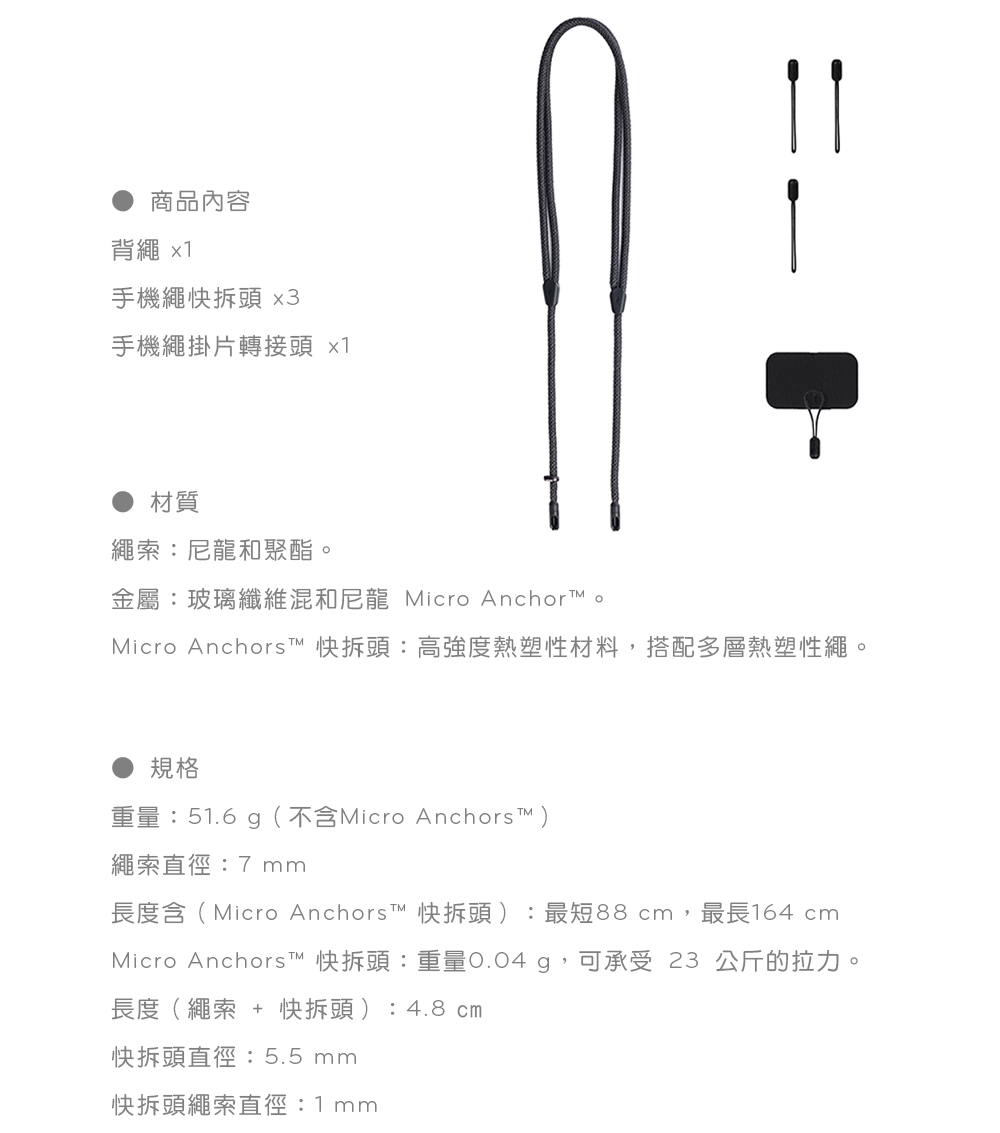 ● 商品內容

背繩 x1

手機繩快拆頭 x3

手機繩掛片轉接頭 x1

● 材質

繩索：尼龍和聚酯。

金屬：玻璃纖維混和尼龍 Micro Anchor™。

Micro Anchors™ 快拆頭：高強度熱塑性材料，搭配多層熱塑性繩。

● 規格

重量：51.6 g（不含Micro Anchors™）

繩索直徑：7 mm

長度含（Micro Anchors™ 快拆頭）：最短88 cm，最長164 cm

Micro Anchors™ 快拆頭：重量0.04 g，可承受 23 公斤的拉力。

長度（繩索 + 快拆頭）：4.8 ㎝

快拆頭直徑：5.5 mm

快拆頭繩索直徑：1 mm